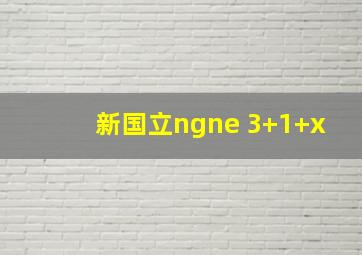 新国立ngne 3+1+x